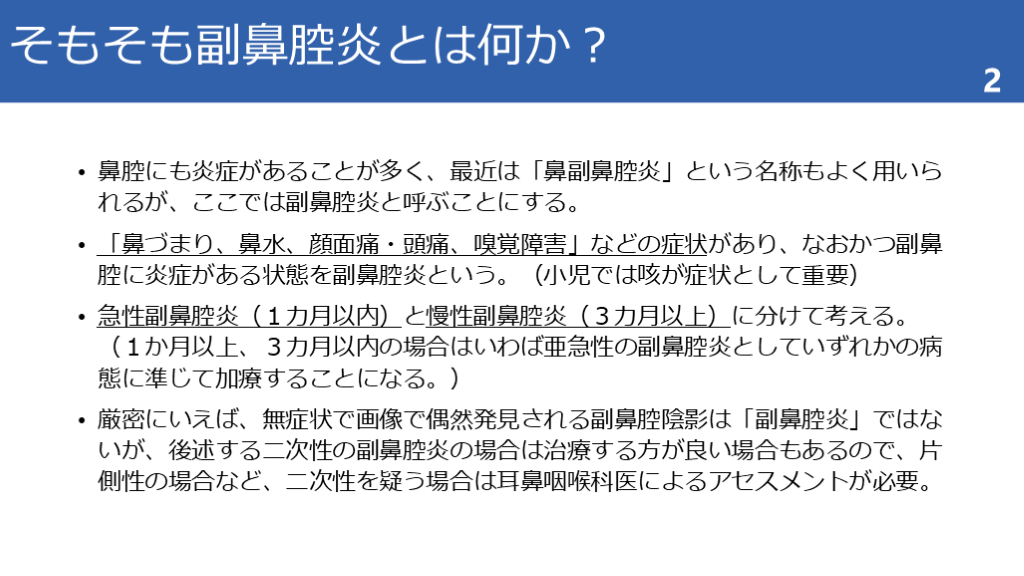 そもそも副鼻腔炎とは何か？

2

• 鼻腔にも炎症があることが多く、最近は「鼻副鼻腔炎」という名称もよく用いられるが、ここでは副鼻腔炎と呼ぶことにする。

• 「鼻づまり、鼻水、顔面痛・頭痛、嗅覚障害」などの症状があり、なおかつ副鼻腔に炎症がある状態を副鼻腔炎という。（小児では咳が症状として重要）

• 急性副鼻腔炎（1カ月以内）と慢性副鼻腔炎（3カ月以上）に分けて考える。（1か月以上、3カ月以内の場合はいわば亜急性の副鼻腔炎としていずれかの病態に準じて加療することになる。）

• 厳密にいえば、無症状で画像で偶然発見される副鼻腔陰影は「副鼻腔炎」ではないが、後述する二次性の副鼻腔炎の場合は治療する方が良い場合もあるので、片側性の場合など、二次性を疑う場合は耳鼻咽喉科医によるアセスメントが必要。